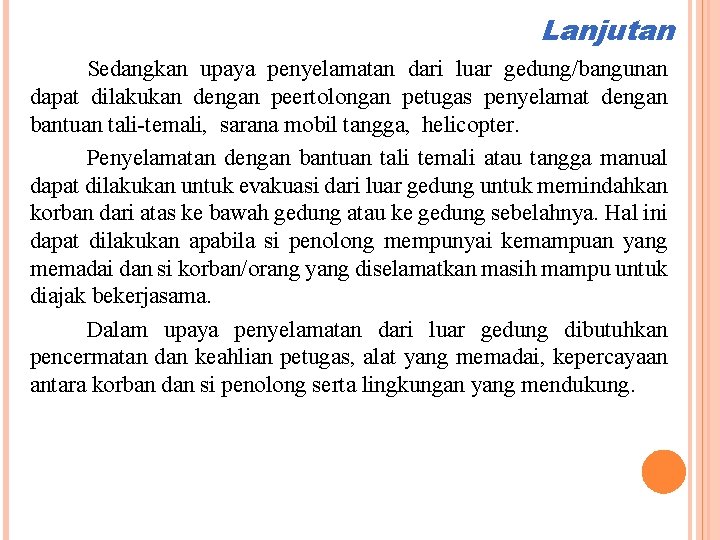 Lanjutan

Sedangkan upaya penyelamatan dari luar gedung/bangunan dapat dilakukan dengan peertolongan petugas penyelamat dengan bantuan tali-temali, sarana mobil tangga, helicopter.

Penyelamatan dengan bantuan tali temali atau tangga manual dapat dilakukan untuk evakuasi dari luar gedung untuk memindahkan korban dari atas ke bawah gedung atau ke gedung sebelahnya. Hal ini dapat dilakukan apabila si penolong mempunyai kemampuan yang memadai dan si korban/orang yang diselamatkan masih mampu untuk diajak bekerjasama.

Dalam upaya penyelamatan dari luar gedung dibutuhkan pencermatan dan keahlian petugas, alat yang memadai, kepercayaan antara korban dan si penolong serta lingkungan yang mendukung.